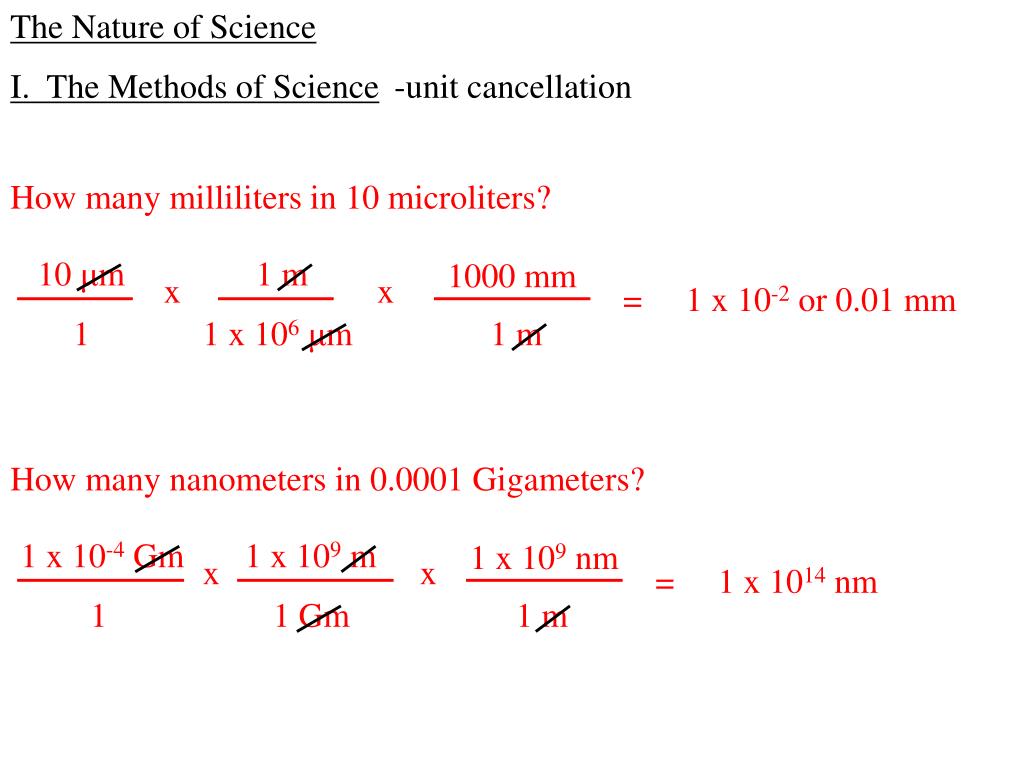 The Nature of Science

I. The Methods of Science -unit cancellation

How many milliliters in 10 microliters?

$\frac{10\ \mu m}{1}$ x $\frac{1\ m}{1 \times 10^{6}\ \mu m}$ x $\frac{1000\ mm}{1\ m}$ = $1 \times 10^{-2}$ or 0.01 mm

How many nanometers in 0.0001 Gigameters?

$\frac{1 \times 10^{-4}\ Gm}{1}$ x $\frac{1 \times 10^{9}\ m}{1\ Gm}$ x $\frac{1 \times 10^{9}\ nm}{1\ m}$ = $1 \times 10^{14}$ nm